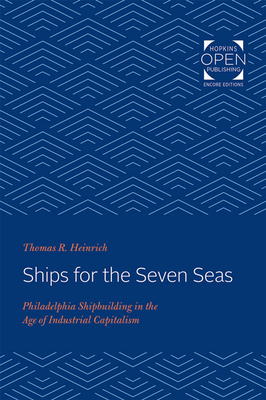 HOPKINS
OPEN
PUBLISHING
ENCORE EDITIONS

Thomas R. Heinrich

Ships for the Seven Seas

Philadelphia Shipbuilding in the Age of Industrial Capitalism